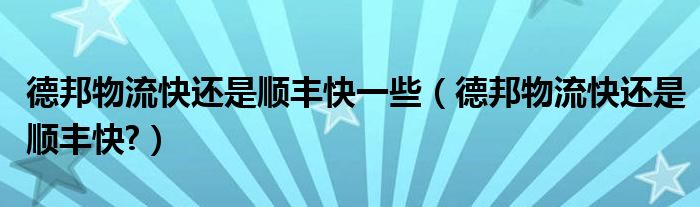 德邦物流快还是顺丰快一些（德邦物流快还是顺丰快?）